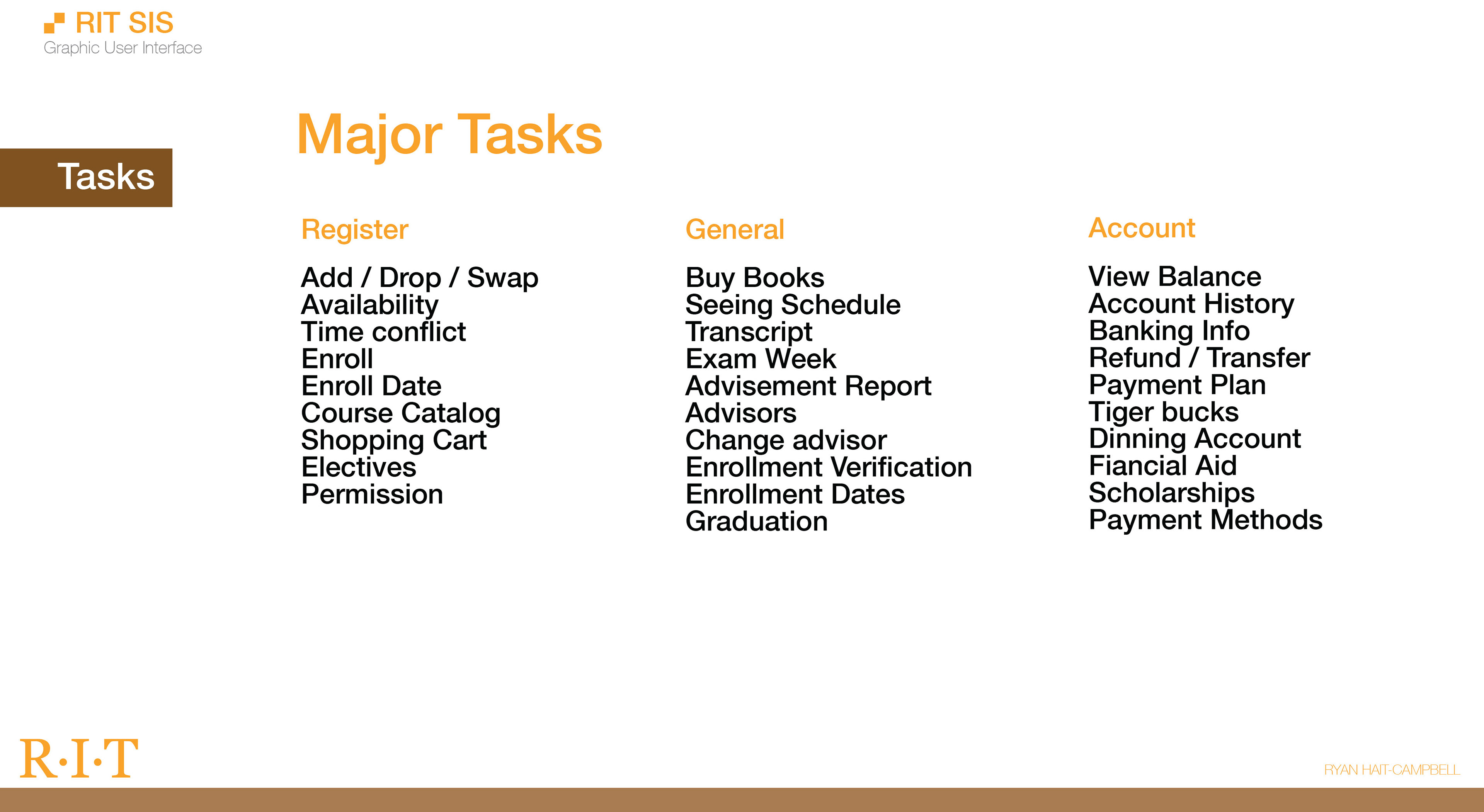 RIT SIS
Graphic User Interface

Tasks

Major Tasks

Register

Add / Drop / Swap
Availability
Time conflict
Enroll
Enroll Date
Course Catalog
Shopping Cart
Electives
Permission

General

Buy Books
Seeing Schedule
Transcript
Exam Week
Advisement Report
Advisors
Change advisor
Enrollment Verification
Enrollment Dates
Graduation

Account

View Balance
Account History
Banking Info
Refund / Transfer
Payment Plan
Tiger bucks
Dinning Account
Fiancial Aid
Scholarships
Payment Methods

R·I·T

RYAN HAIT-CAMPBELL